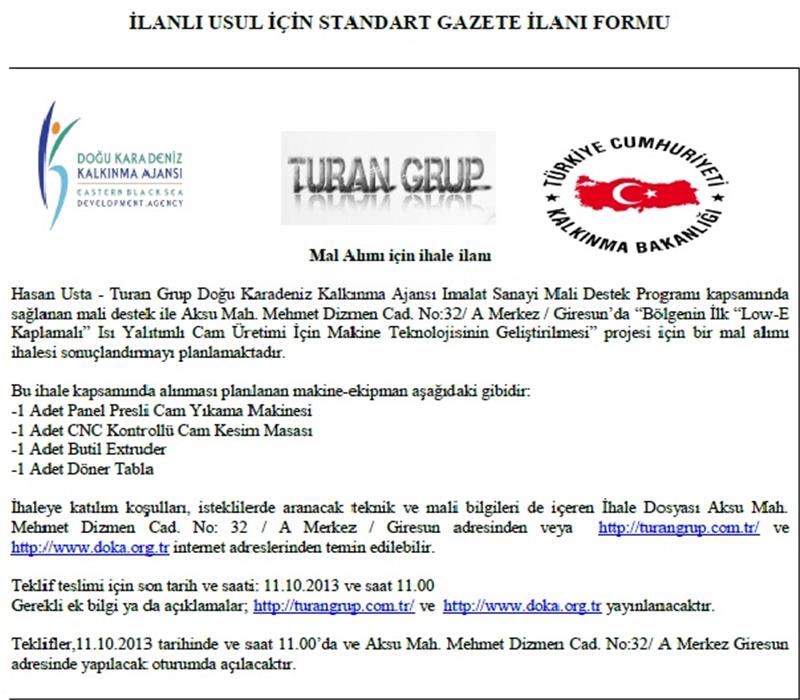 İLANLI USUL İÇİN STANDART GAZETE İLANI FORMU

DOĞU KARADENİZ KALKINMA AJANSI EASTERN BLACK SEA DEVELOPMENT AGENCY

TURAN GRUP

TÜRKİYE CUMHURİYETİ KALKINMA BAKANLIĞI

Mal Alımı için ihale ilanı

Hasan Usta - Turan Grup Doğu Karadeniz Kalkınma Ajansı Imalat Sanayi Mali Destek Programı kapsamında sağlanan mali destek ile Aksu Mah. Mehmet Dizmen Cad. No:32/ A Merkez / Giresun'da "Bölgenin İlk "Low-E Kaplamalı" Isı Yalıtımlı Cam Üretimi İçin Makine Teknolojisinin Geliştirilmesi" projesi için bir mal alımı ihalesi sonuçlandırmayı planlamaktadır.

Bu ihale kapsamında alınması planlanan makine-ekipman aşağıdaki gibidir:
-1 Adet Panel Presli Cam Yıkama Makinesi
-1 Adet CNC Kontrollü Cam Kesim Masası
-1 Adet Butil Extruder
-1 Adet Döner Tabla

İhaleye katılım koşulları, isteklilerde aranacak teknik ve mali bilgileri de içeren İhale Dosyası Aksu Mah. Mehmet Dizmen Cad. No: 32 / A Merkez / Giresun adresinden veya http://turangrup.com.tr/ ve http://www.doka.org.tr internet adreslerinden temin edilebilir.

Teklif teslimi için son tarih ve saati: 11.10.2013 ve saat 11.00
Gerekli ek bilgi ya da açıklamalar; http://turangrup.com.tr/ ve http://www.doka.org.tr yayınlanacaktır.

Teklifler,11.10.2013 tarihinde ve saat 11.00'da ve Aksu Mah. Mehmet Dizmen Cad. No:32/ A Merkez Giresun adresinde yapılacak oturumda açılacaktır.